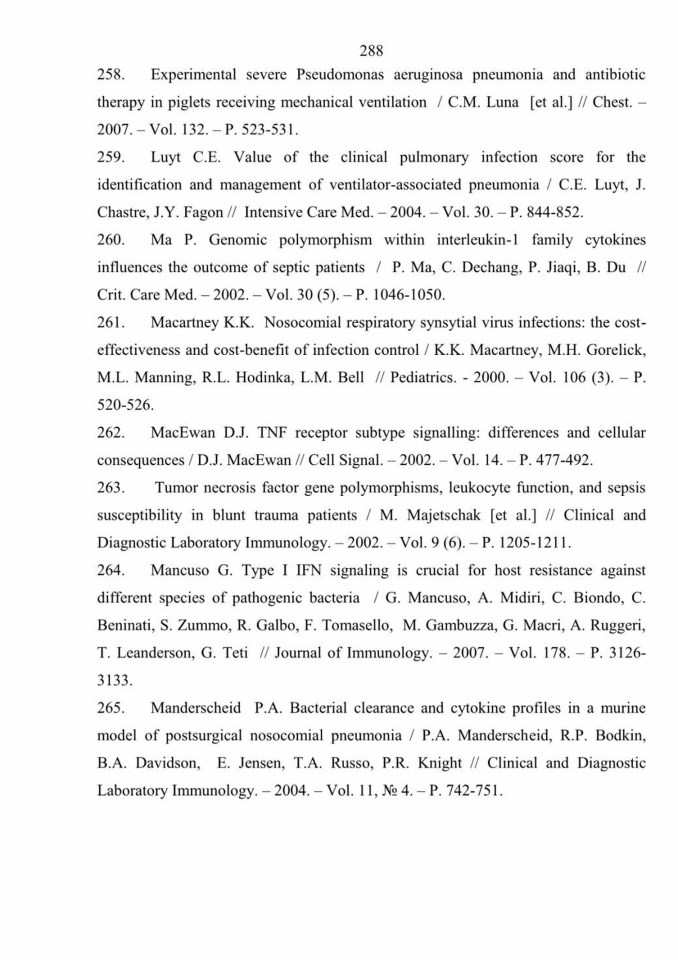 288

258. Experimental severe Pseudomonas aeruginosa pneumonia and antibiotic therapy in piglets receiving mechanical ventilation / C.M. Luna [et al.] // Chest. – 2007. – Vol. 132. – P. 523-531.

259. Luyt C.E. Value of the clinical pulmonary infection score for the identification and management of ventilator-associated pneumonia / C.E. Luyt, J. Chastre, J.Y. Fagon // Intensive Care Med. – 2004. – Vol. 30. – P. 844-852.

260. Ma P. Genomic polymorphism within interleukin-1 family cytokines influences the outcome of septic patients / P. Ma, C. Dechang, P. Jiaqi, B. Du // Crit. Care Med. – 2002. – Vol. 30 (5). – P. 1046-1050.

261. Macartney K.K. Nosocomial respiratory synsytial virus infections: the cost-effectiveness and cost-benefit of infection control / K.K. Macartney, M.H. Gorelick, M.L. Manning, R.L. Hodinka, L.M. Bell // Pediatrics. - 2000. – Vol. 106 (3). – P. 520-526.

262. MacEwan D.J. TNF receptor subtype signalling: differences and cellular consequences / D.J. MacEwan // Cell Signal. – 2002. – Vol. 14. – P. 477-492.

263. Tumor necrosis factor gene polymorphisms, leukocyte function, and sepsis susceptibility in blunt trauma patients / M. Majetschak [et al.] // Clinical and Diagnostic Laboratory Immunology. – 2002. – Vol. 9 (6). – P. 1205-1211.

264. Mancuso G. Type I IFN signaling is crucial for host resistance against different species of pathogenic bacteria / G. Mancuso, A. Midiri, C. Biondo, C. Beninati, S. Zummo, R. Galbo, F. Tomasello, M. Gambuzza, G. Macri, A. Ruggeri, T. Leanderson, G. Teti // Journal of Immunology. – 2007. – Vol. 178. – P. 3126-3133.

265. Manderscheid P.A. Bacterial clearance and cytokine profiles in a murine model of postsurgical nosocomial pneumonia / P.A. Manderscheid, R.P. Bodkin, B.A. Davidson, E. Jensen, T.A. Russo, P.R. Knight // Clinical and Diagnostic Laboratory Immunology. – 2004. – Vol. 11, № 4. – P. 742-751.